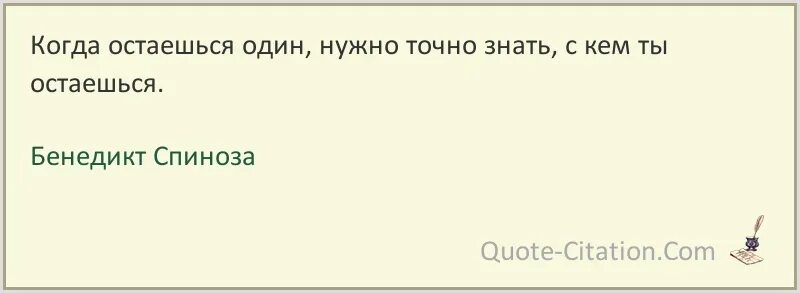 Когда остаешься один, нужно точно знать, с кем ты остаешься.

Бенедикт Спиноза

Quote-Citation.Com